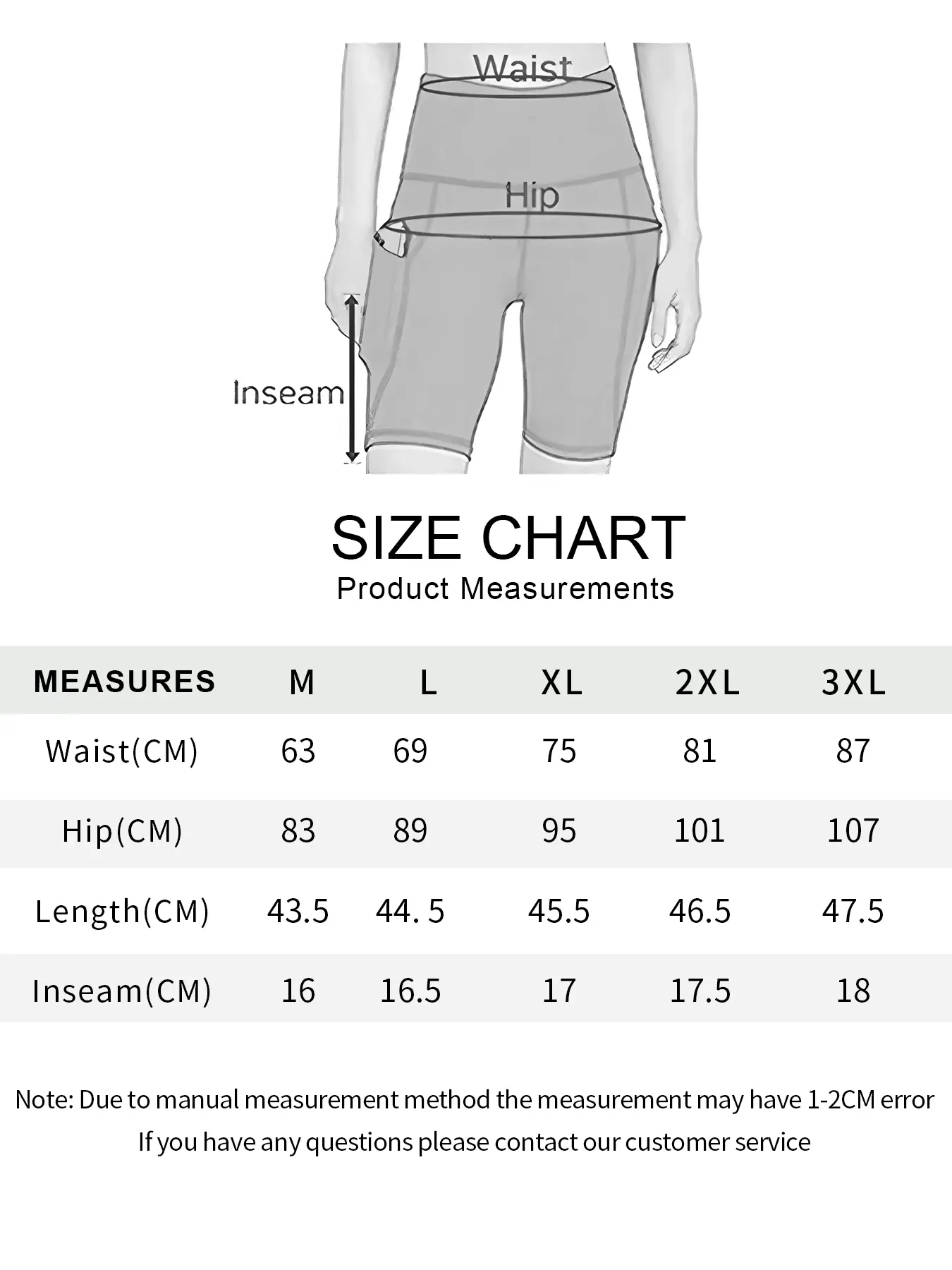 Waist

Hip

Inseam

SIZE CHART

Product Measurements

| MEASURES | M | L | XL | 2XL | 3XL |
|---|---|---|---|---|---|
| Waist(CM) | 63 | 69 | 75 | 81 | 87 |
| Hip(CM) | 83 | 89 | 95 | 101 | 107 |
| Length(CM) | 43.5 | 44. 5 | 45.5 | 46.5 | 47.5 |
| Inseam(CM) | 16 | 16.5 | 17 | 17.5 | 18 |

Note: Due to manual measurement method the measurement may have 1-2CM error

If you have any questions please contact our customer service